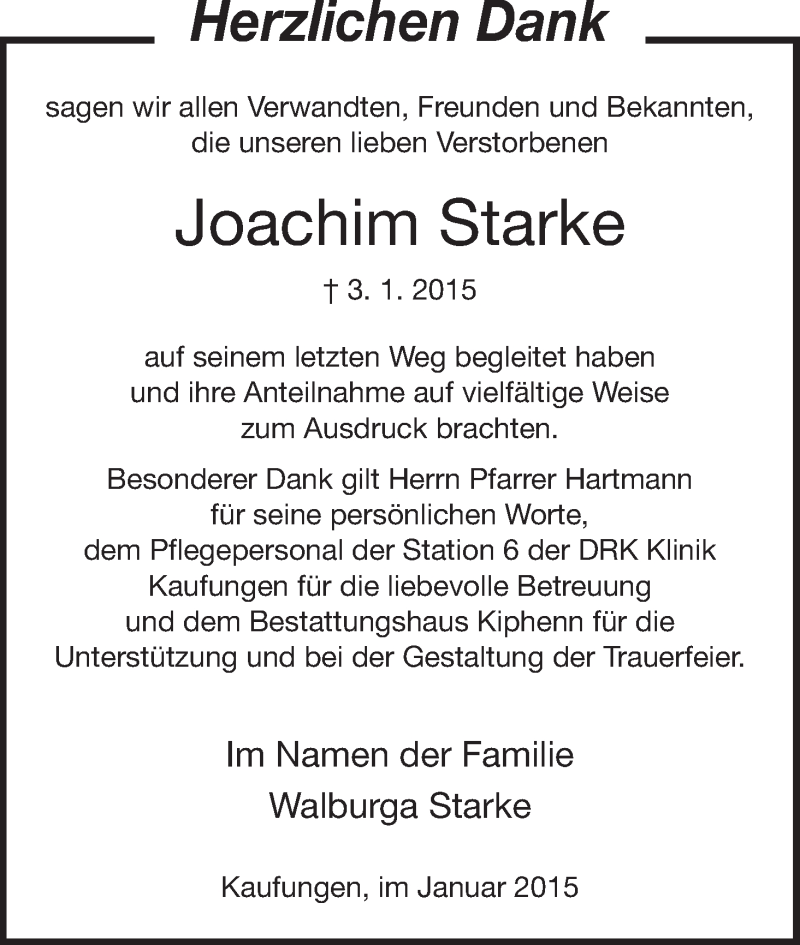 Herzlichen Dank

sagen wir allen Verwandten, Freunden und Bekannten, die unseren lieben Verstorbenen

Joachim Starke

† 3. 1. 2015

auf seinem letzten Weg begleitet haben und ihre Anteilnahme auf vielfältige Weise zum Ausdruck brachten.

Besonderer Dank gilt Herrn Pfarrer Hartmann für seine persönlichen Worte, dem Pflegepersonal der Station 6 der DRK Klinik Kaufungen für die liebevolle Betreuung und dem Bestattungshaus Kiphenn für die Unterstützung und bei der Gestaltung der Trauerfeier.

Im Namen der Familie
Walburga Starke

Kaufungen, im Januar 2015